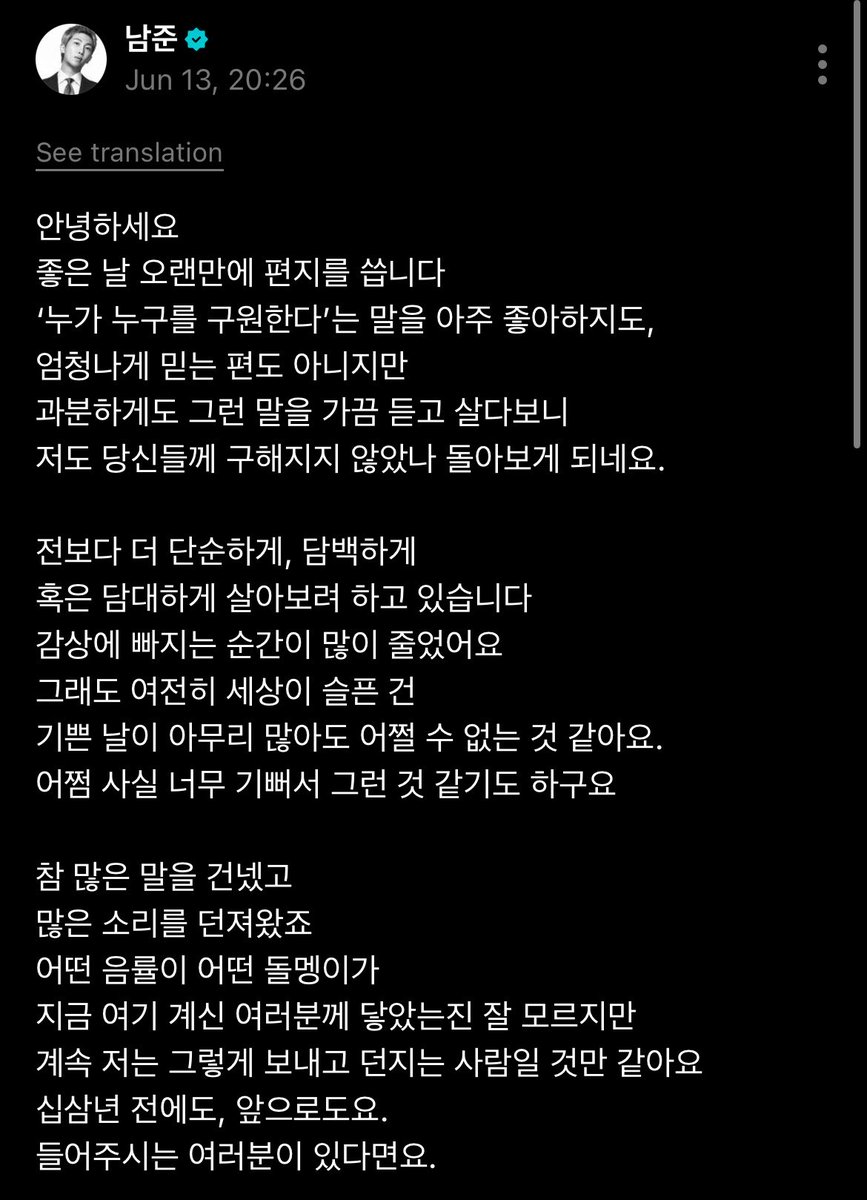 남준
Jun 13, 20:26

See translation

안녕하세요
좋은 날 오랜만에 편지를 씁니다
‘누가 누구를 구원한다’는 말을 아주 좋아하지도, 엄청나게 믿는 편도 아니지만
과분하게도 그런 말을 가끔 듣고 살다보니
저도 당신들께 구해지지 않았나 돌아보게 되네요.

전보다 더 단순하게, 담백하게
혹은 담대하게 살아보려 하고 있습니다
감상에 빠지는 순간이 많이 줄었어요
그래도 여전히 세상이 슬픈 건
기쁜 날이 아무리 많아도 어쩔 수 없는 것 같아요.
어쩜 사실 너무 기뻐서 그런 것 같기도 하구요

참 많은 말을 건넸고
많은 소리를 던져왔죠
어떤 음률이 어떤 돌멩이가
지금 여기 계신 여러분께 닿았는진 잘 모르지만
계속 저는 그렇게 보내고 던지는 사람일 것만 같아요
십삼년 전에도, 앞으로도요.
들어주시는 여러분이 있다면요.